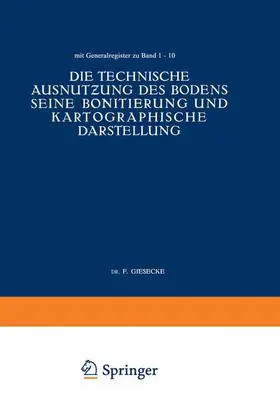 mit Generalregister zu Band 1 - 10

DIE TECHNISCHE AUSNUTZUNG DES BODENS SEINE BONITIERUNG UND KARTOGRAPHISCHE DARSTELLUNG

DR. F. GIESECKE

Springer